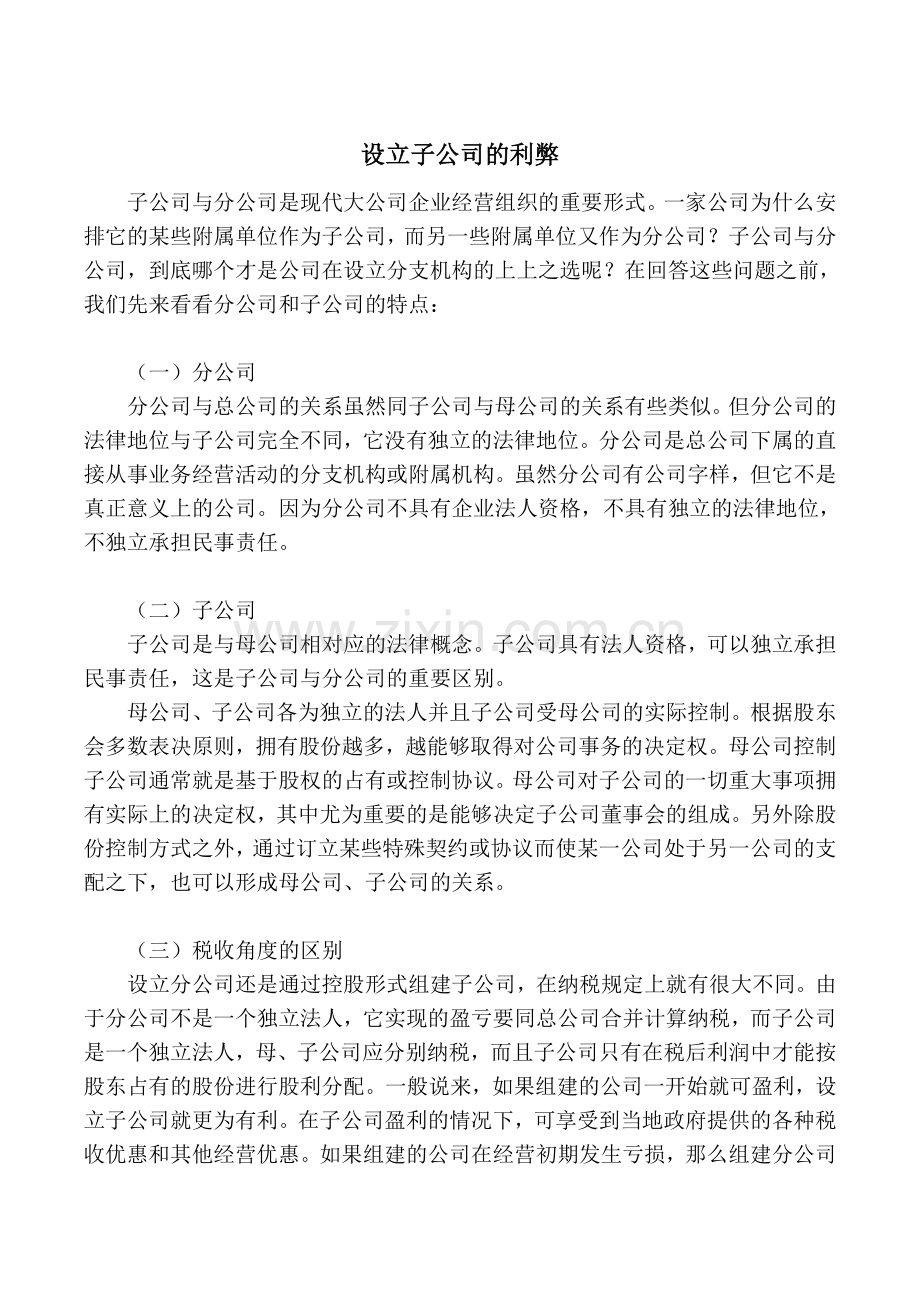 设立子公司的利弊

子公司与分公司是现代大公司企业经营组织的重要形式。一家公司为什么安排它的某些附属单位作为子公司，而另一些附属单位又作为分公司？子公司与分公司，到底哪个才是公司在设立分支机构的上上之选呢？在回答这些问题之前，我们先来看看分公司和子公司的特点：

（一）分公司

分公司与总公司的关系虽然同子公司与母公司的关系有些类似。但分公司的法律地位与子公司完全不同，它没有独立的法律地位。分公司是总公司下属的直接从事业务经营活动的分支机构或附属机构。虽然分公司有公司字样，但它不是真正意义上的公司。因为分公司不具有企业法人资格，不具有独立的法律地位，不独立承担民事责任。

（二）子公司

子公司是与母公司相对应的法律概念。子公司具有法人资格，可以独立承担民事责任，这是子公司与分公司的重要区别。

母公司、子公司各为独立的法人并且子公司受母公司的实际控制。根据股东会多数表决原则，拥有股份越多，越能够取得对公司事务的决定权。母公司控制子公司通常就是基于股权的占有或控制协议。母公司对子公司的一切重大事项拥有实际上的决定权，其中尤为重要的是能够决定子公司董事会的组成。另外除股份控制方式之外，通过订立某些特殊契约或协议而使某一公司处于另一公司的支配之下，也可以形成母公司、子公司的关系。

（三）税收角度的区别

设立分公司还是通过控股形式组建子公司，在纳税规定上就有很大不同。由于分公司不是一个独立法人，它实现的盈亏要同总公司合并计算纳税，而子公司是一个独立法人，母、子公司应分别纳税，而且子公司只有在税后利润中才能按股东占有的股份进行股利分配。一般说来，如果组建的公司一开始就可盈利，设立子公司就更为有利。在子公司盈利的情况下，可享受到当地政府提供的各种税收优惠和其他经营优惠。如果组建的公司在经营初期发生亏损，那么组建分公司

www.zixin.com.cn